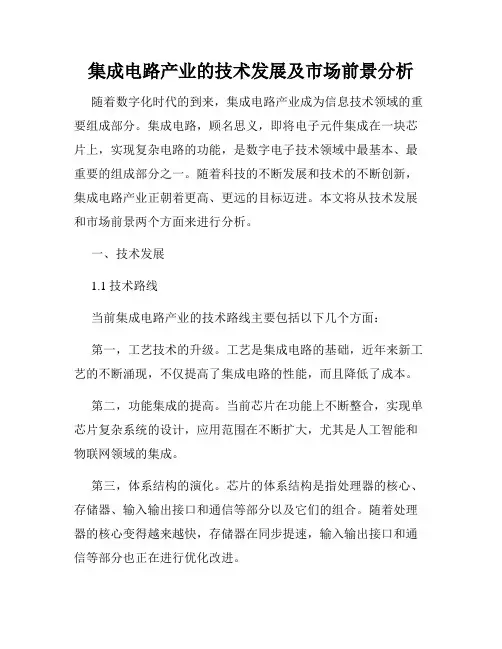 集成电路产业的技术发展及市场前景分析

随着数字化时代的到来，集成电路产业成为信息技术领域的重要组成部分。集成电路，顾名思义，即将电子元件集成在一块芯片上，实现复杂电路的功能，是数字电子技术领域中最基本、最重要的组成部分之一。随着科技的不断发展和技术的不断创新，集成电路产业正朝着更高、更远的目标迈进。本文将从技术发展和市场前景两个方面来进行分析。

一、技术发展

1.1 技术路线

当前集成电路产业的技术路线主要包括以下几个方面：

第一，工艺技术的升级。工艺是集成电路的基础，近年来新工艺的不断涌现，不仅提高了集成电路的性能，而且降低了成本。

第二，功能集成的提高。当前芯片在功能上不断整合，实现单芯片复杂系统的设计，应用范围在不断扩大，尤其是人工智能和物联网领域的集成。

第三，体系结构的演化。芯片的体系结构是指处理器的核心、存储器、输入输出接口和通信等部分以及它们的组合。随着处理器的核心变得越来越快，存储器在同步提速，输入输出接口和通信等部分也正在进行优化改进。